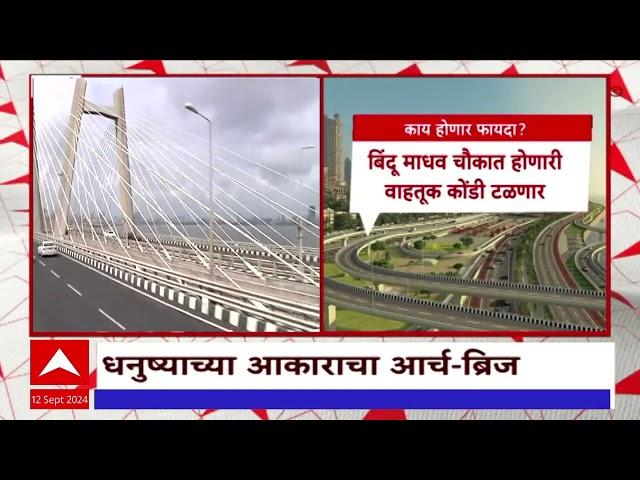 काय होणार फायदा?

बिंदू माधव चौकात होणारी वाहतूक कोंडी टळणार

धनुष्याच्या आकाराचा आर्च-ब्रिज

12 Sept 2024